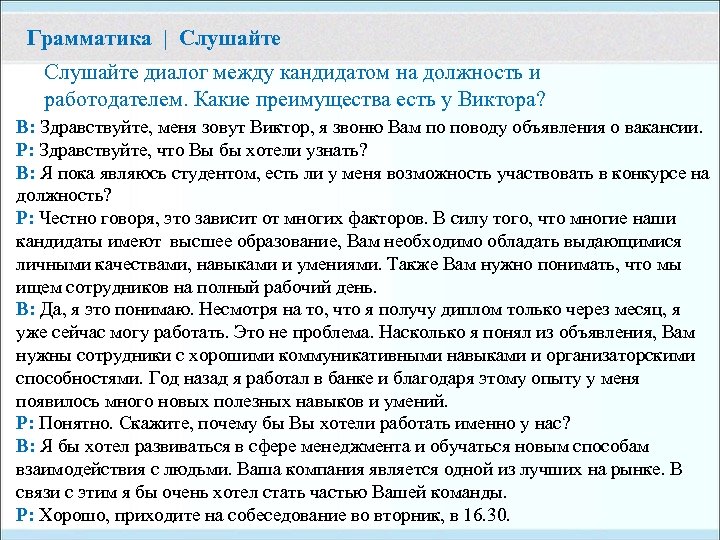 Грамматика | Слушайте

Слушайте диалог между кандидатом на должность и работодателем. Какие преимущества есть у Виктора?

В: Здравствуйте, меня зовут Виктор, я звоню Вам по поводу объявления о вакансии.
Р: Здравствуйте, что Вы бы хотели узнать?
В: Я пока являюсь студентом, есть ли у меня возможность участвовать в конкурсе на должность?
Р: Честно говоря, это зависит от многих факторов. В силу того, что многие наши кандидаты имеют высшее образование, Вам необходимо обладать выдающимися личными качествами, навыками и умениями. Также Вам нужно понимать, что мы ищем сотрудников на полный рабочий день.
В: Да, я это понимаю. Несмотря на то, что я получу диплом только через месяц, я уже сейчас могу работать. Это не проблема. Насколько я понял из объявления, Вам нужны сотрудники с хорошими коммуникативными навыками и организаторскими способностями. Год назад я работал в банке и благодаря этому опыту у меня появилось много новых полезных навыков и умений.
Р: Понятно. Скажите, почему бы Вы хотели работать именно у нас?
В: Я бы хотел развиваться в сфере менеджмента и обучаться новым способам взаимодействия с людьми. Ваша компания является одной из лучших на рынке. В связи с этим я бы очень хотел стать частью Вашей команды.
Р: Хорошо, приходите на собеседование во вторник, в 16.30.